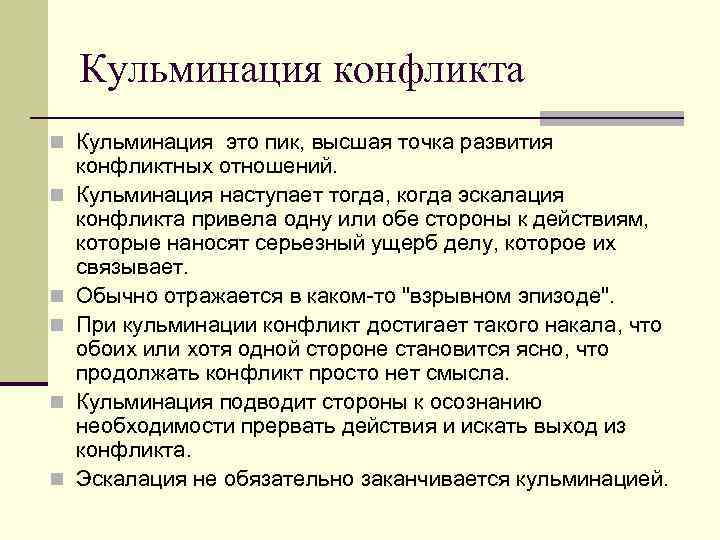 Кульминация конфликта

Кульминация  это пик, высшая точка развития конфликтных отношений.

Кульминация наступает тогда, когда эскалация конфликта привела одну или обе стороны к действиям, которые наносят серьезный ущерб делу, которое их связывает.

Обычно отражается в каком-то "взрывном эпизоде".

При кульминации конфликт достигает такого накала, что обоих или хотя одной стороне становится ясно, что продолжать конфликт просто нет смысла.

Кульминация подводит стороны к осознанию необходимости прервать действия и искать выход из конфликта.

Эскалация не обязательно заканчивается кульминацией.